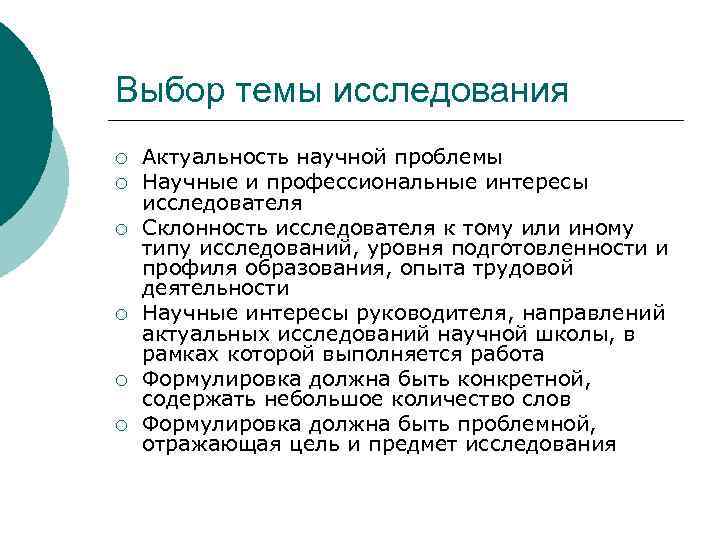 Выбор темы исследования

○ Актуальность научной проблемы
○ Научные и профессиональные интересы исследователя
○ Склонность исследователя к тому или иному типу исследований, уровня подготовленности и профиля образования, опыта трудовой деятельности
○ Научные интересы руководителя, направлений актуальных исследований научной школы, в рамках которой выполняется работа
○ Формулировка должна быть конкретной, содержать небольшое количество слов
○ Формулировка должна быть проблемной, отражающая цель и предмет исследования